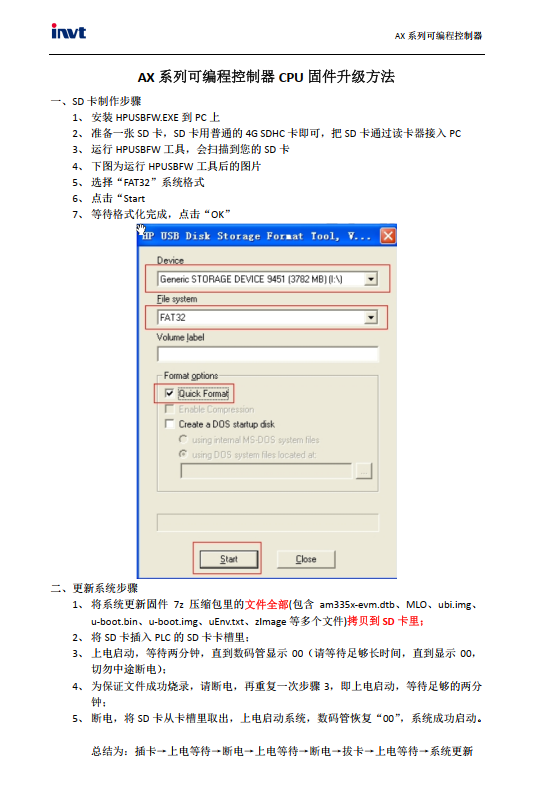 invt

AX 系列可编程控制器

AX 系列可编程控制器 CPU 固件升级方法

一、SD 卡制作步骤

1、 安装 HPUSBFW.EXE 到 PC 上

2、 准备一张 SD 卡，SD 卡用普通的 4G SDHC 卡即可，把 SD 卡通过读卡器接入 PC

3、 运行 HPUSBFW 工具，会扫描到您的 SD 卡

4、 下图为运行 HPUSBFW 工具后的图片

5、 选择“FAT32”系统格式

6、 点击“Start

7、 等待格式化完成，点击“OK”

HP USB Disk Storage Format Tool, V...

Device

Generic STORAGE DEVICE 9451 (3782 MB) (I:\)

File system

FAT32

Volume label

Format options

Quick Format

Enable Compression

Create a DOS startup disk

using internal MS-DOS system files

using DOS system files located at:

...

Start

Close

二、更新系统步骤

1、 将系统更新固件 7z 压缩包里的文件全部(包含 am335x-evm.dtb、MLO、ubi.img、u-boot.bin、u-boot.img、uEnv.txt、zImage 等多个文件)拷贝到 SD 卡里；

2、 将 SD 卡插入 PLC 的 SD 卡卡槽里；

3、 上电启动，等待两分钟，直到数码管显示 00（请等待足够长时间，直到显示 00，切勿中途断电）；

4、 为保证文件成功烧录，请断电，再重复一次步骤 3，即上电启动，等待足够的两分钟；

5、 断电，将 SD 卡从卡槽里取出，上电启动系统，数码管恢复“00”，系统成功启动。

总结为：插卡→上电等待→断电→上电等待→断电→拔卡→上电等待→系统更新